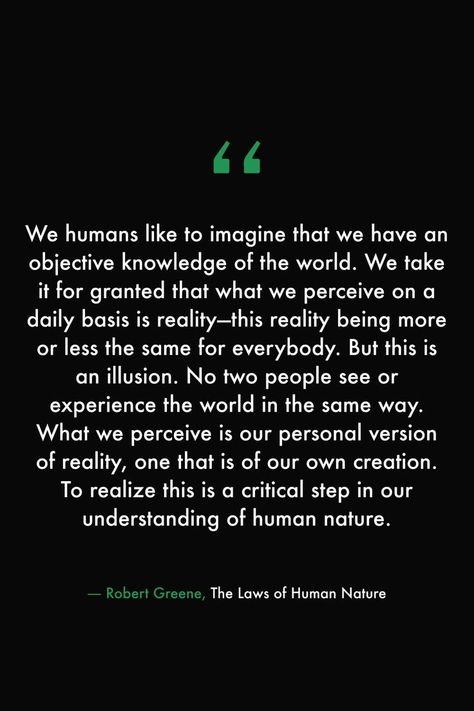 “

We humans like to imagine that we have an objective knowledge of the world. We take it for granted that what we perceive on a daily basis is reality—this reality being more or less the same for everybody. But this is an illusion. No two people see or experience the world in the same way. What we perceive is our personal version of reality, one that is of our own creation. To realize this is a critical step in our understanding of human nature.

— Robert Greene, The Laws of Human Nature